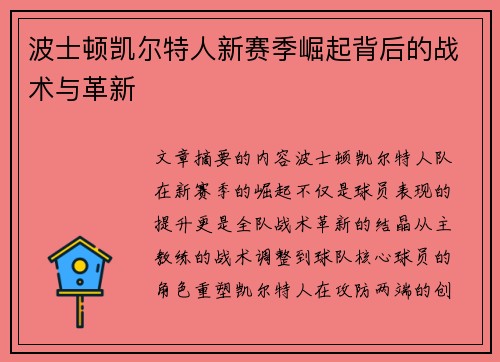 波士顿凯尔特人新赛季崛起背后的战术与革新

文章摘要的内容波士顿凯尔特人队在新赛季的崛起不仅是球员表现的提升更是全队战术革新的结晶从主教练的战术调整到球队核心球员的角色重塑凯尔特人在攻防两端的创